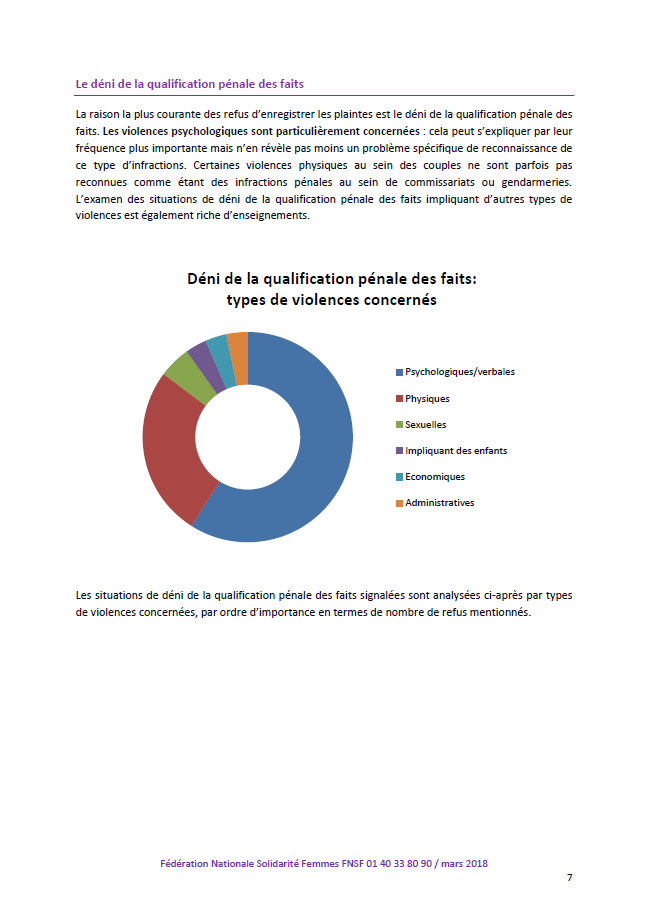 Le déni de la qualification pénale des faits

La raison la plus courante des refus d'enregistrer les plaintes est le déni de la qualification pénale des faits. Les violences psychologiques sont particulièrement concernées : cela peut s'expliquer par leur fréquence plus importante mais n'en révèle pas moins un problème spécifique de reconnaissance de ce type d'infractions. Certaines violences physiques au sein des couples ne sont parfois pas reconnues comme étant des infractions pénales au sein de commissariats ou gendarmeries. L'examen des situations de déni de la qualification pénale des faits impliquant d'autres types de violences est également riche d'enseignements.

Déni de la qualification pénale des faits: types de violences concernés

Psychologiques/verbales
Physiques
Sexuelles
Impliquant des enfants
Economiques
Administratives

Les situations de déni de la qualification pénale des faits signalées sont analysées ci-après par types de violences concernées, par ordre d'importance en termes de nombre de refus mentionnés.

Fédération Nationale Solidarité Femmes FNSF 01 40 33 80 90 / mars 2018

7